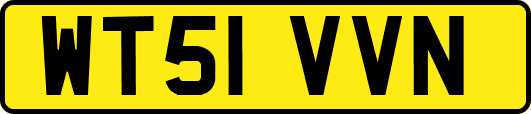 WT51 VVN